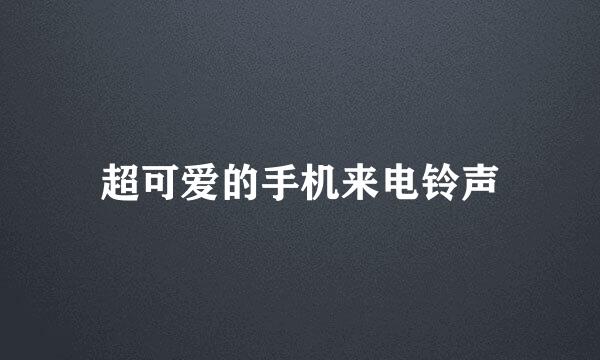 超可爱的手机来电铃声